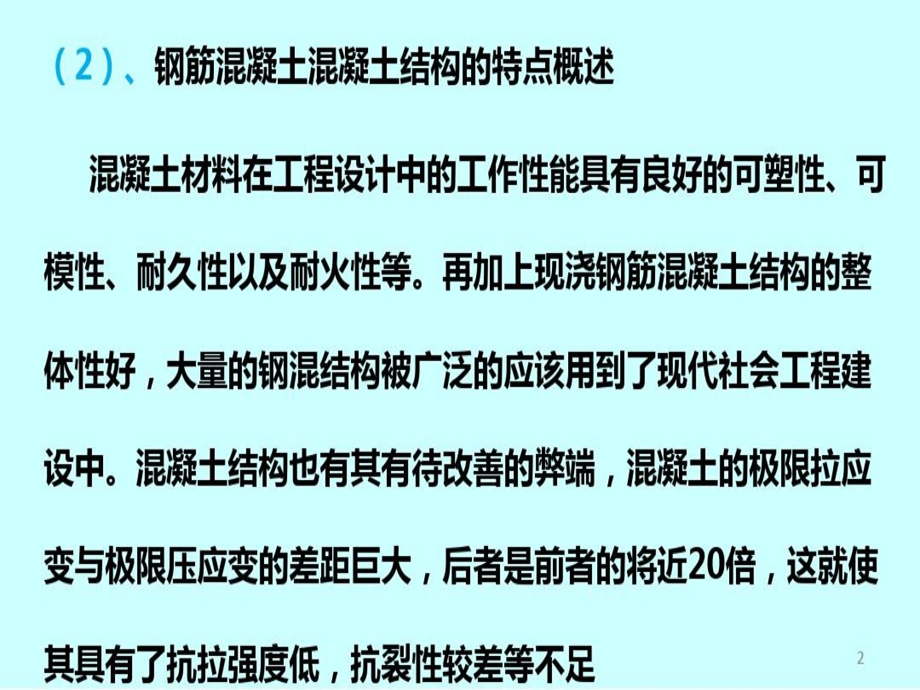 （2）、钢筋混凝土混凝土结构的特点概述

混凝土材料在工程设计中的工作性能具有良好的可塑性、可模性、耐久性以及耐火性等。再加上现浇钢筋混凝土结构的整体性好，大量的钢混结构被广泛的应该用到了现代社会工程建设中。混凝土结构也有其有待改善的弊端，混凝土的极限拉应变与极限压应变的差距巨大，后者是前者的将近20倍，这就使其具有了抗拉强度低，抗裂性较差等不足

2